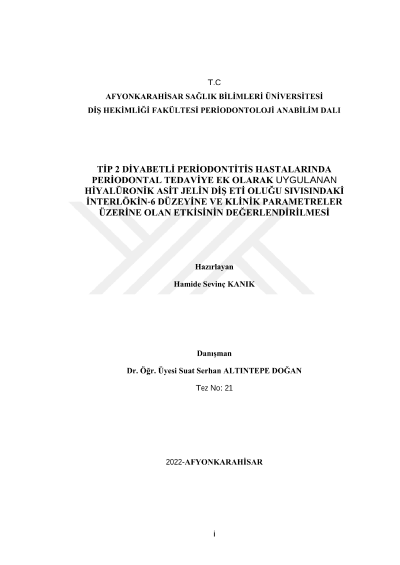 T.C
AFYONKARAHİSAR SAĞLIK BİLİMLERİ ÜNİVERSİTESİ
DİŞ HEKİMLİĞİ FAKÜLTESİ PERİODONTOLOJİ ANABİLİM DALI

TİP 2 DİYABETLİ PERİODONTİTİS HASTALARINDA PERİODONTAL TEDAVİYE EK OLARAK UYGULANAN HİYALÜRONİK ASİT JELİN DİŞ ETİ OLUĞU SIVISINDAKİ İNTERLÖKİN-6 DÜZEYİNE VE KLİNİK PARAMETRELER ÜZERİNE OLAN ETKİSİNİN DEĞERLENDİRİLMESİ

Hazırlayan
Hamide Sevinç KANIK

Danışman
Dr. Öğr. Üyesi Suat Serhan ALTINTEPE DOĞAN
Tez No: 21

2022-AFYONKARAHİSAR

i